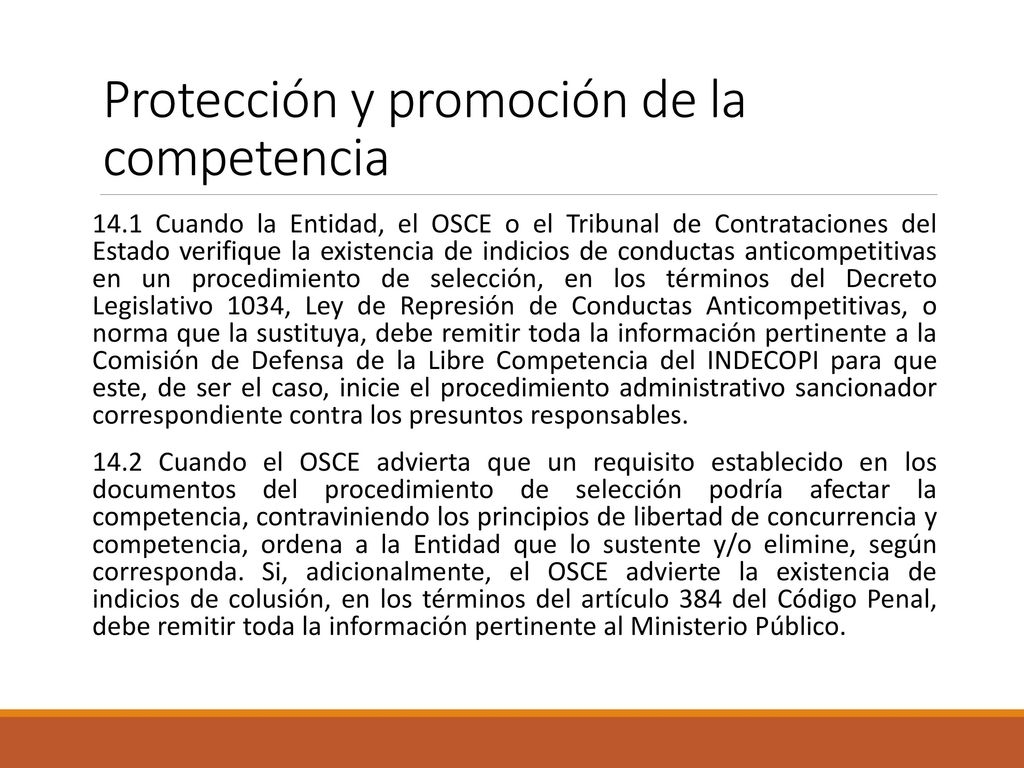 Protección y promoción de la competencia

14.1 Cuando la Entidad, el OSCE o el Tribunal de Contrataciones del Estado verifique la existencia de indicios de conductas anticompetitivas en un procedimiento de selección, en los términos del Decreto Legislativo 1034, Ley de Represión de Conductas Anticompetitivas, o norma que la sustituya, debe remitir toda la información pertinente a la Comisión de Defensa de la Libre Competencia del INDECOPI para que este, de ser el caso, inicie el procedimiento administrativo sancionador correspondiente contra los presuntos responsables.

14.2 Cuando el OSCE advierta que un requisito establecido en los documentos del procedimiento de selección podría afectar la competencia, contraviniendo los principios de libertad de concurrencia y competencia, ordena a la Entidad que lo sustente y/o elimine, según corresponda. Si, adicionalmente, el OSCE advierte la existencia de indicios de colusión, en los términos del artículo 384 del Código Penal, debe remitir toda la información pertinente al Ministerio Público.